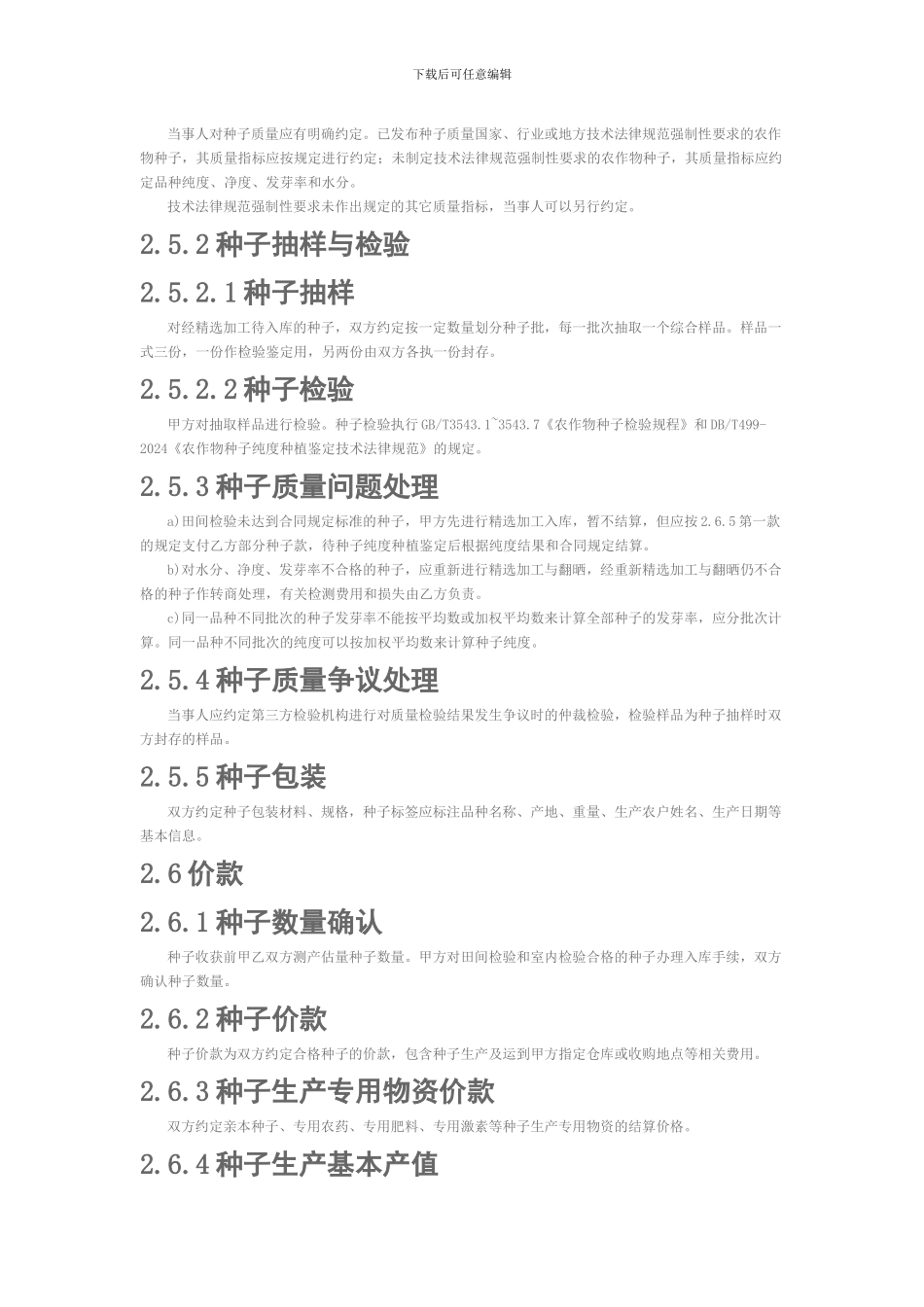 下载后可任意编辑

当事人对种子质量应有明确约定。已发布种子质量国家、行业或地方技术法律规范强制性要求的农作物种子，其质量指标应按规定进行约定；未制定技术法律规范强制性要求的农作物种子，其质量指标应约定品种纯度、净度、发芽率和水分。

技术法律规范强制性要求未作出规定的其它质量指标，当事人可以另行约定。

2.5.2 种子抽样与检验

2.5.2.1 种子抽样

对经精选加工待入库的种子，双方约定按一定数量划分种子批，每一批次抽取一个综合样品。样品一式三份，一份作检验鉴定用，另两份由双方各执一份封存。

2.5.2.2 种子检验

甲方对抽取样品进行检验。种子检验执行 GB/T3543.1~3543.7《农作物种子检验规程》和 DB/T499-2024《农作物种子纯度种植鉴定技术法律规范》的规定。

2.5.3 种子质量问题处理

a)田间检验未达到合同规定标准的种子，甲方先进行精选加工入库，暂不结算，但应按 2.6.5 第一款的规定支付乙方部分种子款，待种子纯度种植鉴定后根据纯度结果和合同规定结算。

b)对水分、净度、发芽率不合格的种子，应重新进行精选加工与翻晒，经重新精选加工与翻晒仍不合格的种子作转商处理，有关检测费用和损失由乙方负责。

c)同一品种不同批次的种子发芽率不能按平均数或加权平均数来计算全部种子的发芽率，应分批次计算。同一品种不同批次的纯度可以按加权平均数来计算种子纯度。

2.5.4 种子质量争议处理

当事人应约定第三方检验机构进行对质量检验结果发生争议时的仲裁检验，检验样品为种子抽样时双方封存的样品。

2.5.5 种子包装

双方约定种子包装材料、规格，种子标签应标注品种名称、产地、重量、生产农户姓名、生产日期等基本信息。

2.6 价款

2.6.1 种子数量确认

种子收获前甲乙双方测产估量种子数量。甲方对田间检验和室内检验合格的种子办理入库手续，双方确认种子数量。

2.6.2 种子价款

种子价款为双方约定合格种子的价款，包含种子生产及运到甲方指定仓库或收购地点等相关费用。

2.6.3 种子生产专用物资价款

双方约定亲本种子、专用农药、专用肥料、专用激素等种子生产专用物资的结算价格。

2.6.4 种子生产基本产值